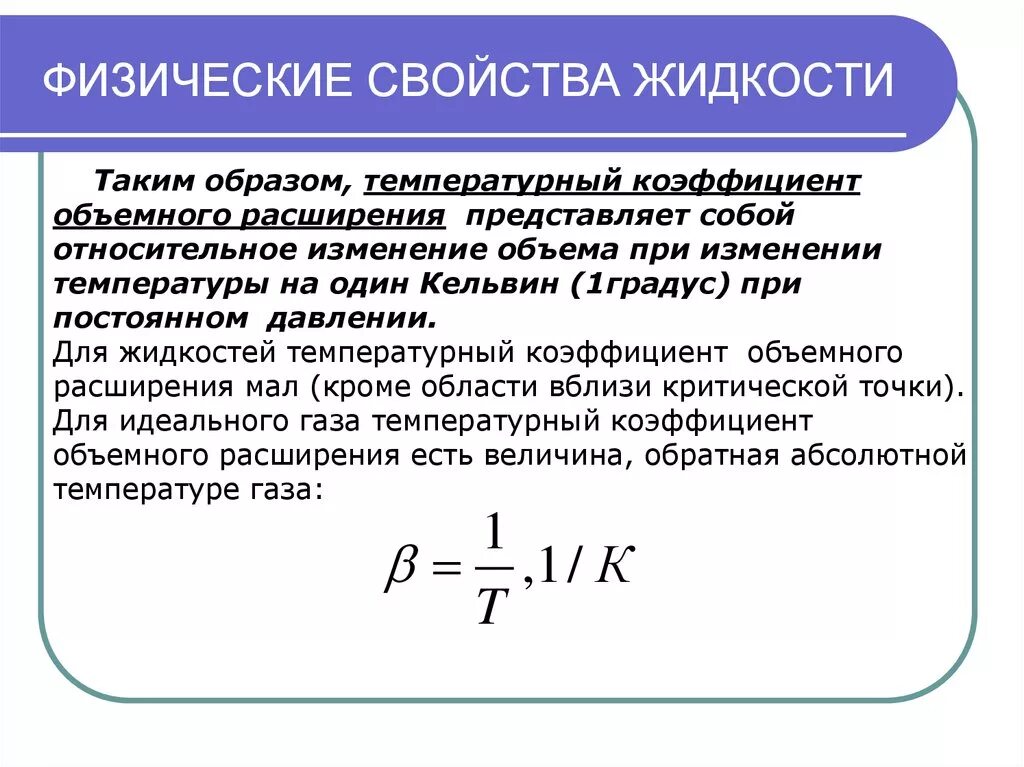 ФИЗИЧЕСКИЕ СВОЙСТВА ЖИДКОСТИ

Таким образом, температурный коэффициент объемного расширения представляет собой относительное изменение объема при изменении температуры на один Кельвин (1градус) при постоянном давлении.
Для жидкостей температурный коэффициент объемного расширения мал (кроме области вблизи критической точки).
Для идеального газа температурный коэффициент объемного расширения есть величина, обратная абсолютной температуре газа:

$\beta = \frac{1}{T}, 1/K$